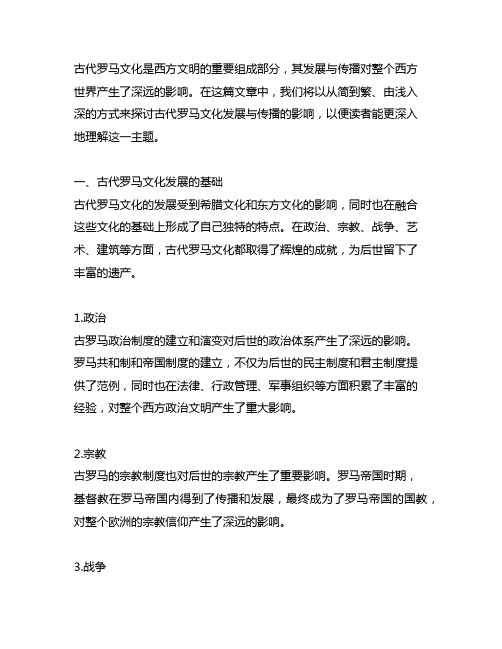 古代罗马文化是西方文明的重要组成部分，其发展与传播对整个西方世界产生了深远的影响。在这篇文章中，我们将以从简到繁、由浅入深的方式来探讨古代罗马文化发展与传播的影响，以便读者能更深入地理解这一主题。

一、古代罗马文化发展的基础
古代罗马文化的发展受到希腊文化和东方文化的影响，同时也在融合这些文化的基础上形成了自己独特的特点。在政治、宗教、战争、艺术、建筑等方面，古代罗马文化都取得了辉煌的成就，为后世留下了丰富的遗产。

1.政治
古罗马政治制度的建立和演变对后世的政治体系产生了深远的影响。罗马共和制和帝国制度的建立，不仅为后世的民主制度和君主制度提供了范例，同时也在法律、行政管理、军事组织等方面积累了丰富的经验，对整个西方政治文明产生了重大影响。

2.宗教
古罗马的宗教制度也对后世的宗教产生了重要影响。罗马帝国时期，基督教在罗马帝国内得到了传播和发展，最终成为了罗马帝国的国教，对整个欧洲的宗教信仰产生了深远的影响。

3.战争